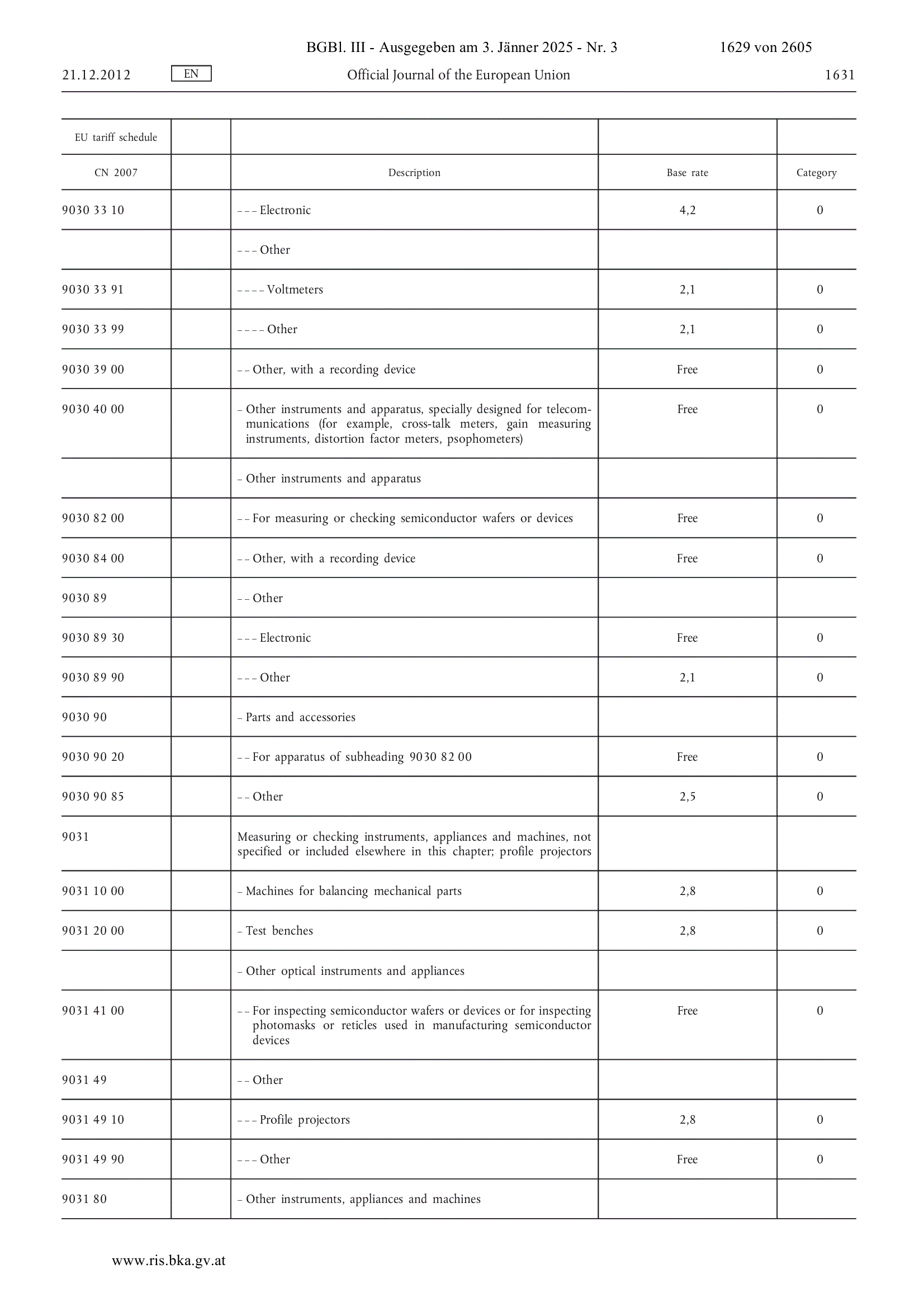 BGBl. III - Ausgegeben am 3. Jänner 2025 - Nr. 3 1629 von 2605

21.12.2012 EN Official Journal of the European Union 1631

| EU tariff schedule | | | | |
|---|---|---|---|---|
| CN 2007 | | Description | Base rate | Category |
| 9030 33 10 | | – – – Electronic | 4,2 | 0 |
| | | – – – Other | | |
| 9030 33 91 | | – – – – Voltmeters | 2,1 | 0 |
| 9030 33 99 | | – – – – Other | 2,1 | 0 |
| 9030 39 00 | | – – Other, with a recording device | Free | 0 |
| 9030 40 00 | | – Other instruments and apparatus, specially designed for telecommunications (for example, cross-talk meters, gain measuring instruments, distortion factor meters, psophometers) | Free | 0 |
| | | – Other instruments and apparatus | | |
| 9030 82 00 | | – – For measuring or checking semiconductor wafers or devices | Free | 0 |
| 9030 84 00 | | – – Other, with a recording device | Free | 0 |
| 9030 89 | | – – Other | | |
| 9030 89 30 | | – – – Electronic | Free | 0 |
| 9030 89 90 | | – – – Other | 2,1 | 0 |
| 9030 90 | | – Parts and accessories | | |
| 9030 90 20 | | – – For apparatus of subheading 9030 82 00 | Free | 0 |
| 9030 90 85 | | – – Other | 2,5 | 0 |
| 9031 | | Measuring or checking instruments, appliances and machines, not specified or included elsewhere in this chapter; profile projectors | | |
| 9031 10 00 | | – Machines for balancing mechanical parts | 2,8 | 0 |
| 9031 20 00 | | – Test benches | 2,8 | 0 |
| | | – Other optical instruments and appliances | | |
| 9031 41 00 | | – – For inspecting semiconductor wafers or devices or for inspecting photomasks or reticles used in manufacturing semiconductor devices | Free | 0 |
| 9031 49 | | – – Other | | |
| 9031 49 10 | | – – – Profile projectors | 2,8 | 0 |
| 9031 49 90 | | – – – Other | Free | 0 |
| 9031 80 | | – Other instruments, appliances and machines | | |

www.ris.bka.gv.at